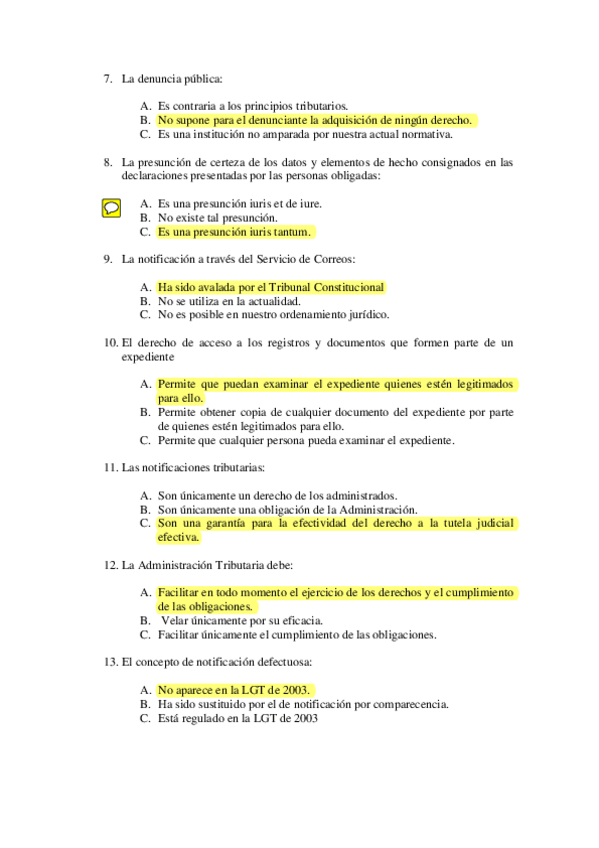 7. La denuncia pública:

A. Es contraria a los principios tributarios.
B. No supone para el denunciante la adquisición de ningún derecho.
C. Es una institución no amparada por nuestra actual normativa.

8. La presunción de certeza de los datos y elementos de hecho consignados en las declaraciones presentadas por las personas obligadas:

A. Es una presunción iuris et de iure.
B. No existe tal presunción.
C. Es una presunción iuris tantum.

9. La notificación a través del Servicio de Correos:

A. Ha sido avalada por el Tribunal Constitucional
B. No se utiliza en la actualidad.
C. No es posible en nuestro ordenamiento jurídico.

10. El derecho de acceso a los registros y documentos que formen parte de un expediente

A. Permite que puedan examinar el expediente quienes estén legitimados para ello.
B. Permite obtener copia de cualquier documento del expediente por parte de quienes estén legitimados para ello.
C. Permite que cualquier persona pueda examinar el expediente.

11. Las notificaciones tributarias:

A. Son únicamente un derecho de los administrados.
B. Son únicamente una obligación de la Administración.
C. Son una garantía para la efectividad del derecho a la tutela judicial efectiva.

12. La Administración Tributaria debe:

A. Facilitar en todo momento el ejercicio de los derechos y el cumplimiento de las obligaciones.
B. Velar únicamente por su eficacia.
C. Facilitar únicamente el cumplimiento de las obligaciones.

13. El concepto de notificación defectuosa:

A. No aparece en la LGT de 2003.
B. Ha sido sustituido por el de notificación por comparecencia.
C. Está regulado en la LGT de 2003